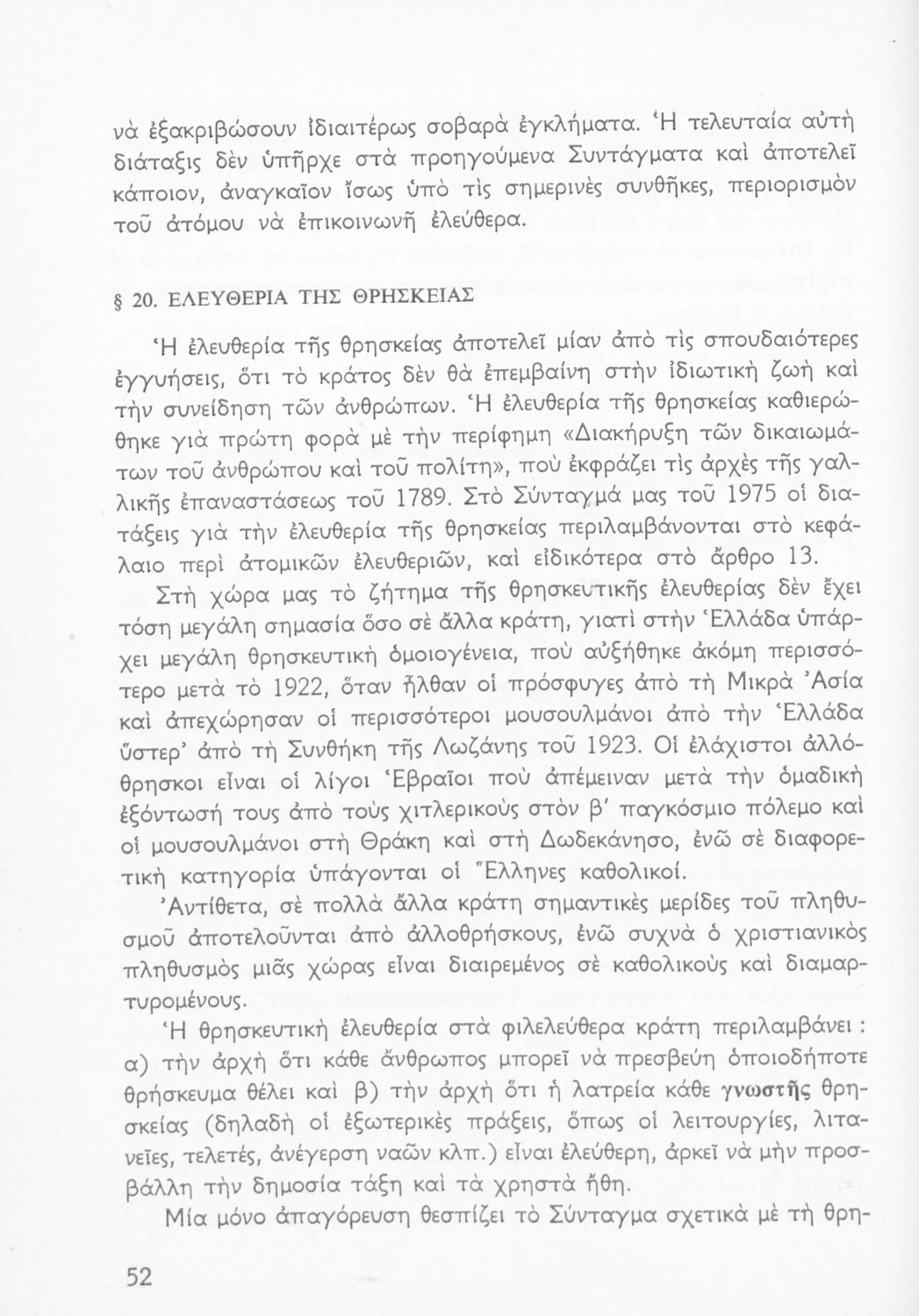 νὰ ἐξακριβώσουν ἰδιαιτέρως σοβαρὰ ἐγκλήματα. Ἡ τελευταία αὐτὴ διάταξις δὲν ὑπῆρχε στὰ προηγούμενα Συντάγματα καὶ ἀποτελεῖ κάποιον, ἀναγκαῖον ἴσως ὑπὸ τὶς σημερινὲς συνθῆκες, περιορισμὸν τοῦ ἀτόμου νὰ ἐπικοινωνῆ ἐλεύθερα.

§ 20. ΕΛΕΥΘΕΡΙΑ ΤΗΣ ΘΡΗΣΚΕΙΑΣ

Ἡ ἐλευθερία τῆς θρησκείας ἀποτελεῖ μίαν ἀπὸ τὶς σπουδαιότερες ἐγγυήσεις, ὅτι τὸ κράτος δὲν θὰ ἐπεμβαίνη στὴν ἰδιωτικὴ ζωὴ καὶ τὴν συνείδηση τῶν ἀνθρώπων. Ἡ ἐλευθερία τῆς θρησκείας καθιερώθηκε γιὰ πρώτη φορὰ μὲ τὴν περίφημη «Διακήρυξη τῶν δικαιωμάτων τοῦ ἀνθρώπου καὶ τοῦ πολίτη», ποὺ ἐκφράζει τὶς ἀρχὲς τῆς γαλλικῆς ἐπαναστάσεως τοῦ 1789. Στὸ Σύνταγμά μας τοῦ 1975 οἱ διατάξεις γιὰ τὴν ἐλευθερία τῆς θρησκείας περιλαμβάνονται στὸ κεφάλαιο περὶ ἀτομικῶν ἐλευθεριῶν, καὶ εἰδικότερα στὸ ἄρθρο 13.

Στὴ χώρα μας τὸ ζήτημα τῆς θρησκευτικῆς ἐλευθερίας δὲν ἔχει τόση μεγάλη σημασία ὅσο σὲ ἄλλα κράτη, γιατὶ στὴν Ἑλλάδα ὑπάρχει μεγάλη θρησκευτικὴ ὁμοιογένεια, ποὺ αὐξήθηκε ἀκόμη περισσότερο μετὰ τὸ 1922, ὅταν ἦλθαν οἱ πρόσφυγες ἀπὸ τὴ Μικρὰ Ἀσία καὶ ἀπεχώρησαν οἱ περισσότεροι μουσουλμάνοι ἀπὸ τὴν Ἑλλάδα ὕστερ' ἀπὸ τὴ Συνθήκη τῆς Λωζάνης τοῦ 1923. Οἱ ἐλάχιστοι ἀλλόθρησκοι εἶναι οἱ λίγοι Ἑβραῖοι ποὺ ἀπέμειναν μετὰ τὴν ὁμαδικὴ ἐξόντωσή τους ἀπὸ τοὺς χιτλερικοὺς στὸν β' παγκόσμιο πόλεμο καὶ οἱ μουσουλμάνοι στὴ Θράκη καὶ στὴ Δωδεκάνησο, ἐνῶ σὲ διαφορετικὴ κατηγορία ὑπάγονται οἱ Ἕλληνες καθολικοί.

Ἀντίθετα, σὲ πολλὰ ἄλλα κράτη σημαντικὲς μερίδες τοῦ πληθυσμοῦ ἀποτελοῦνται ἀπὸ ἀλλοθρήσκους, ἐνῶ συχνὰ ὁ χριστιανικὸς πληθυσμὸς μιᾶς χώρας εἶναι διαιρεμένος σὲ καθολικοὺς καὶ διαμαρτυρομένους.

Ἡ θρησκευτικὴ ἐλευθερία στὰ φιλελεύθερα κράτη περιλαμβάνει : α) τὴν ἀρχὴ ὅτι κάθε ἄνθρωπος μπορεῖ νὰ πρεσβεύη ὁποιοδήποτε θρήσκευμα θέλει καὶ β) τὴν ἀρχὴ ὅτι ἡ λατρεία κάθε γνωστῆς θρησκείας (δηλαδὴ οἱ ἐξωτερικὲς πράξεις, ὅπως οἱ λειτουργίες, λιτανεῖες, τελετές, ἀνέγερση ναῶν κλπ.) εἶναι ἐλεύθερη, ἀρκεῖ νὰ μὴν προσβάλλη τὴν δημοσία τάξη καὶ τὰ χρηστὰ ἤθη.

Μία μόνο ἀπαγόρευση θεσπίζει τὸ Σύνταγμα σχετικὰ μὲ τὴ θρη-

52